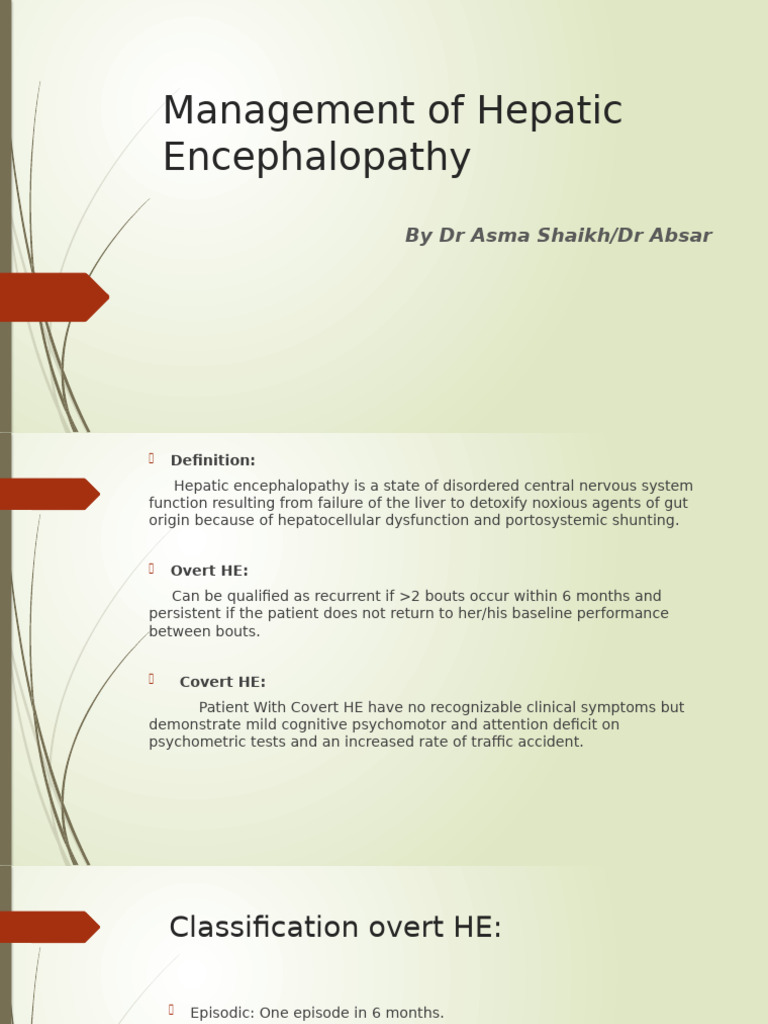 Management of Hepatic Encephalopathy

By Dr Asma Shaikh/Dr Absar

Definition:

Hepatic encephalopathy is a state of disordered central nervous system function resulting from failure of the liver to detoxify noxious agents of gut origin because of hepatocellular dysfunction and portosystemic shunting.

Overt HE:

Can be qualified as recurrent if >2 bouts occur within 6 months and persistent if the patient does not return to her/his baseline performance between bouts.

Covert HE:

Patient With Covert HE have no recognizable clinical symptoms but demonstrate mild cognitive psychomotor and attention deficit on psychometric tests and an increased rate of traffic accident.

Classification overt HE:

Episodic: One episode in 6 months.